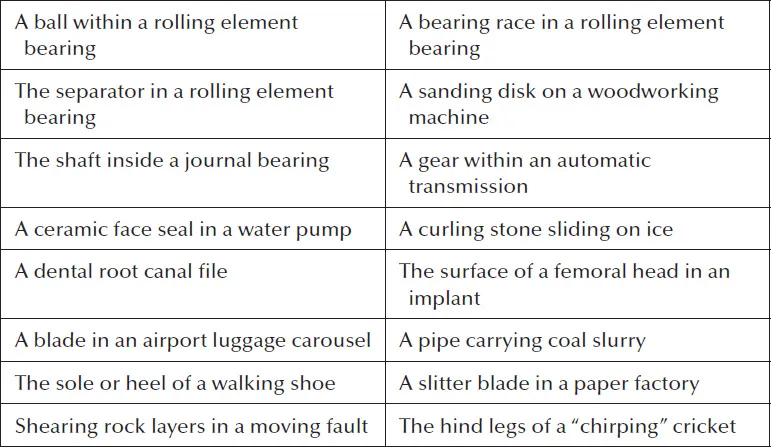 | A ball within a rolling element bearing | A bearing race in a rolling element bearing |
|---|---|
| The separator in a rolling element bearing | A sanding disk on a woodworking machine |
| The shaft inside a journal bearing | A gear within an automatic transmission |
| A ceramic face seal in a water pump | A curling stone sliding on ice |
| A dental root canal file | The surface of a femoral head in an implant |
| A blade in an airport luggage carousel | A pipe carrying coal slurry |
| The sole or heel of a walking shoe | A slitter blade in a paper factory |
| Shearing rock layers in a moving fault | The hind legs of a "chirping" cricket |